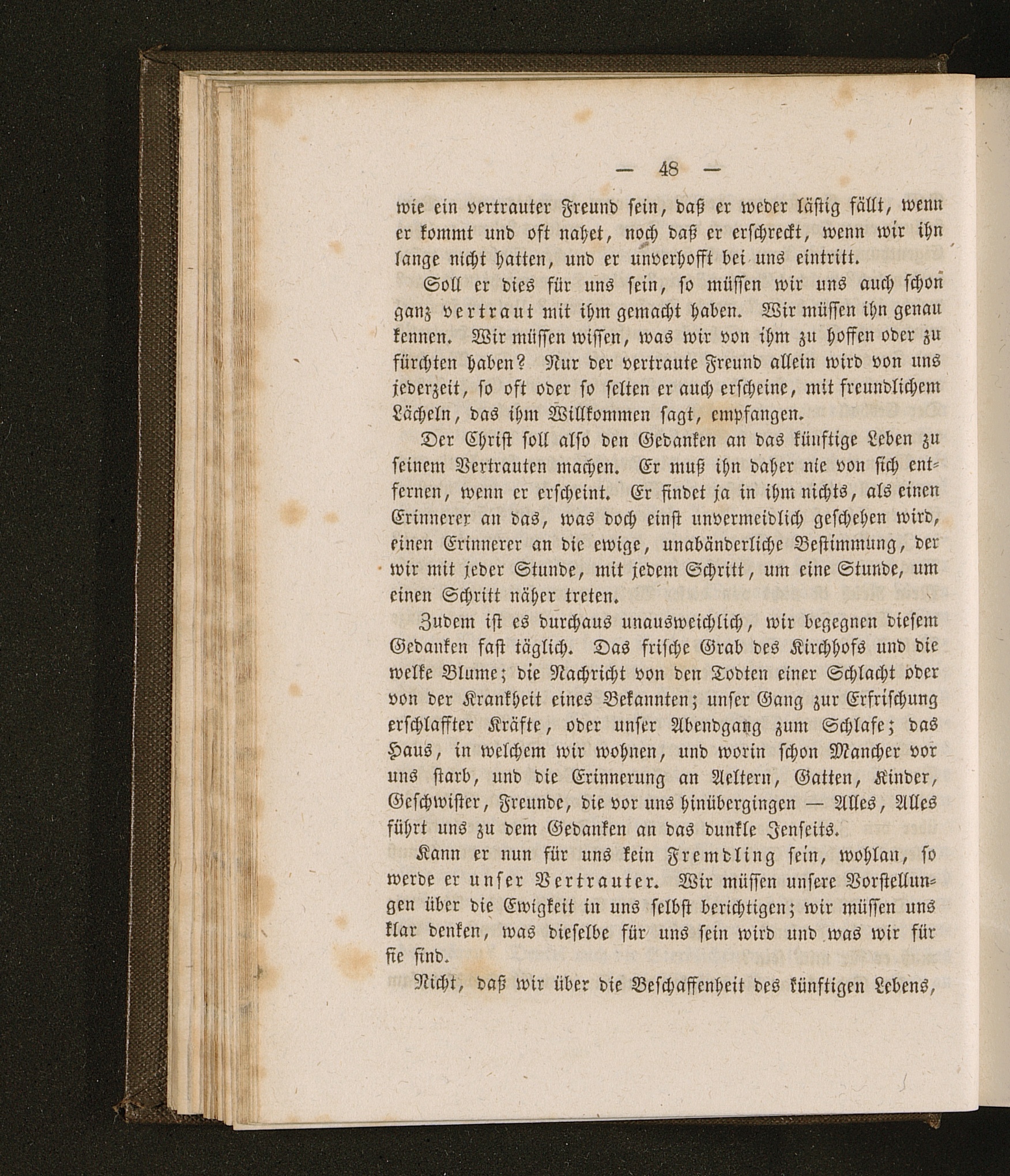 — 48 —

wie ein vertrauter Freund sein, daß er weder lästig fällt, wenn er kommt und oft nahet, noch daß er erschreckt, wenn wir ihn lange nicht hatten, und er unverhofft bei uns eintritt.

Soll er dies für uns sein, so müssen wir uns auch schon ganz vertraut mit ihm gemacht haben. Wir müssen ihn genau kennen. Wir müssen wissen, was wir von ihm zu hoffen oder zu fürchten haben? Nur der vertraute Freund allein wird von uns jederzeit, so oft oder so selten er auch erscheine, mit freundlichem Lächeln, das ihm Willkommen sagt, empfangen.

Der Christ soll also den Gedanken an das künftige Leben zu seinem Vertrauten machen. Er muß ihn daher nie von sich entfernen, wenn er erscheint. Er findet ja in ihm nichts, als einen Erinnerer an das, was doch einst unvermeidlich geschehen wird, einen Erinnerer an die ewige, unabänderliche Bestimmung, der wir mit jeder Stunde, mit jedem Schritt, um eine Stunde, um einen Schritt näher treten.

Zudem ist es durchaus unausweichlich, wir begegnen diesem Gedanken fast täglich. Das frische Grab des Kirchhofs und die welke Blume; die Nachricht von den Todten einer Schlacht oder von der Krankheit eines Bekannten; unser Gang zur Erfrischung erschlaffter Kräfte, oder unser Abendgang zum Schlafe; das Haus, in welchem wir wohnen, und worin schon Mancher vor uns starb, und die Erinnerung an Aeltern, Gatten, Kinder, Geschwister, Freunde, die vor uns hinübergingen — Alles, Alles führt uns zu dem Gedanken an das dunkle Jenseits.

Kann er nun für uns kein Fremdling sein, wohlan, so werde er unser Vertrauter. Wir müssen unsere Vorstellungen über die Ewigkeit in uns selbst berichtigen; wir müssen uns klar denken, was dieselbe für uns sein wird und was wir für sie sind.

Nicht, daß wir über die Beschaffenheit des künftigen Lebens,